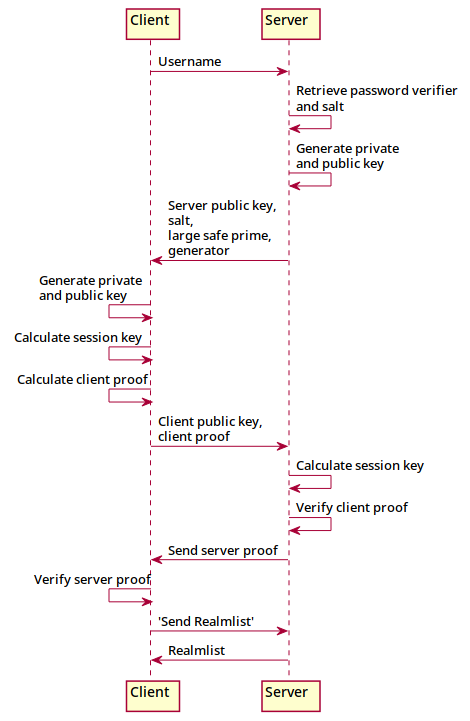 Client
Server

Username

Retrieve password verifier and salt

Generate private and public key

Server public key, salt, large safe prime, generator

Generate private and public key

Calculate session key

Calculate client proof

Client public key, client proof

Calculate session key

Verify client proof

Send server proof

Verify server proof

'Send Realmlist'

Realmlist

Client
Server